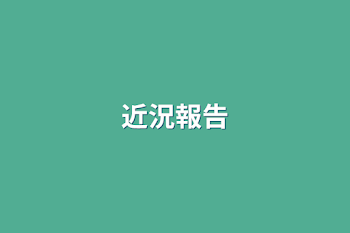 近況報告